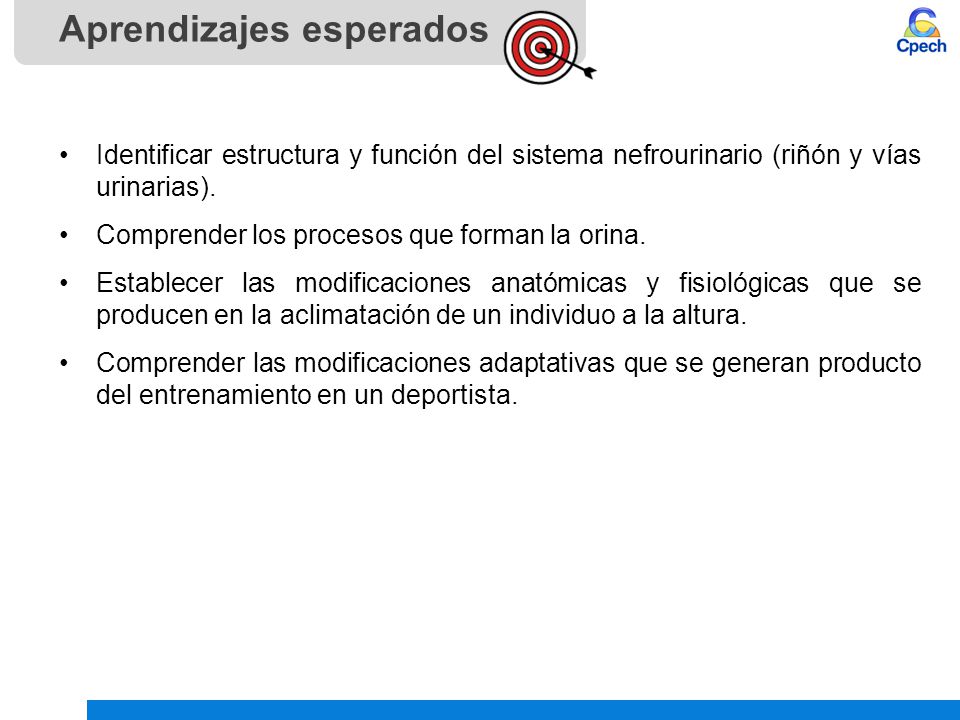 Aprendizajes esperados

Cpech

• Identificar estructura y función del sistema nefrourinario (riñón y vías urinarias).

• Comprender los procesos que forman la orina.

• Establecer las modificaciones anatómicas y fisiológicas que se producen en la aclimatación de un individuo a la altura.

• Comprender las modificaciones adaptativas que se generan producto del entrenamiento en un deportista.